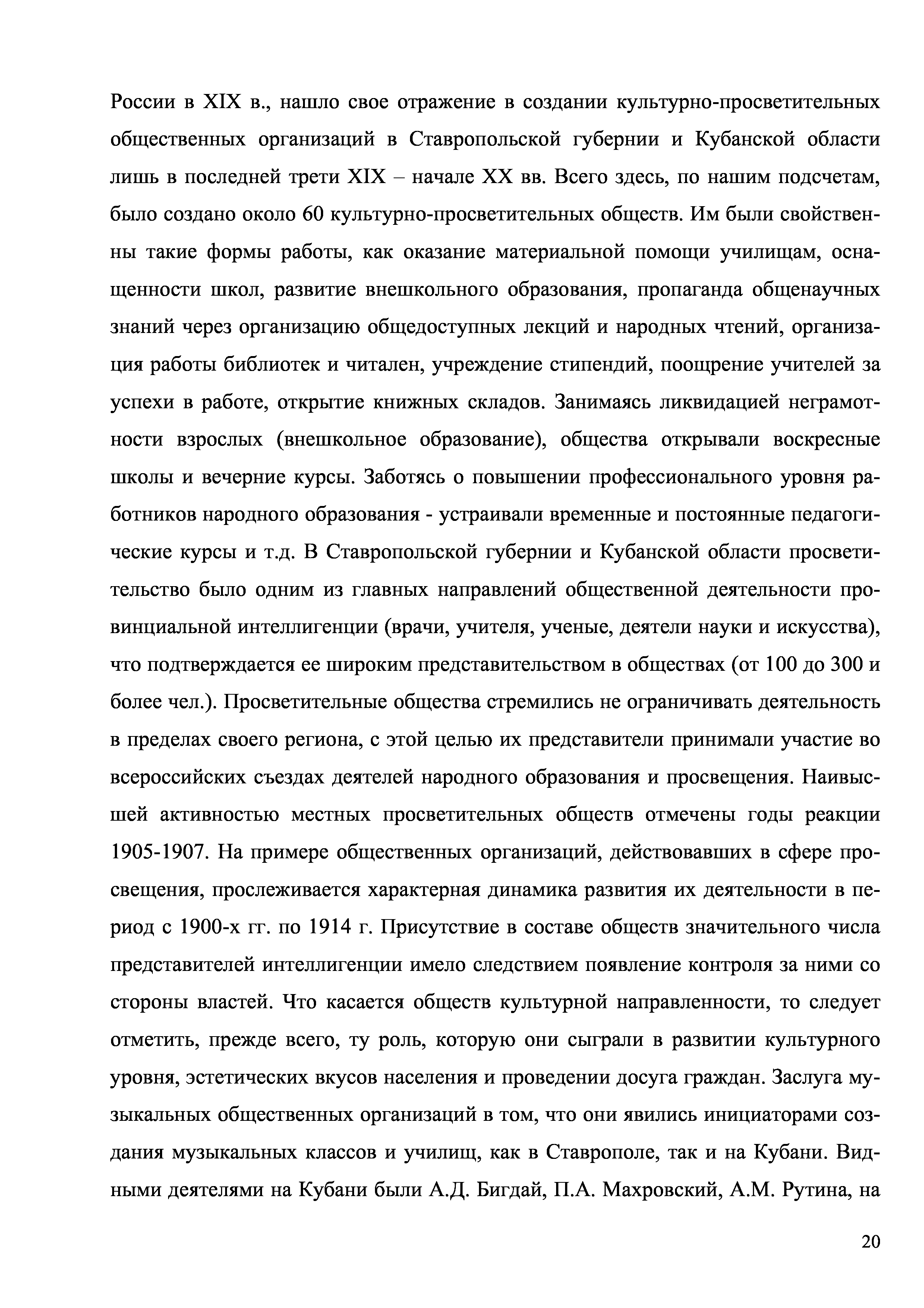 России в XIX в., нашло свое отражение в создании культурно-просветительных общественных организаций в Ставропольской губернии и Кубанской области лишь в последней трети XIX – начале XX вв. Всего здесь, по нашим подсчетам, было создано около 60 культурно-просветительных обществ. Им были свойственны такие формы работы, как оказание материальной помощи училищам, оснащенности школ, развитие внешкольного образования, пропаганда общенаучных знаний через организацию общедоступных лекций и народных чтений, организация работы библиотек и читален, учреждение стипендий, поощрение учителей за успехи в работе, открытие книжных складов. Занимаясь ликвидацией неграмотности взрослых (внешкольное образование), общества открывали воскресные школы и вечерние курсы. Заботясь о повышении профессионального уровня работников народного образования - устраивали временные и постоянные педагогические курсы и т.д. В Ставропольской губернии и Кубанской области просветительство было одним из главных направлений общественной деятельности провинциальной интеллигенции (врачи, учителя, ученые, деятели науки и искусства), что подтверждается ее широким представительством в обществах (от 100 до 300 и более чел.). Просветительные общества стремились не ограничивать деятельность в пределах своего региона, с этой целью их представители принимали участие во всероссийских съездах деятелей народного образования и просвещения. Наивысшей активностью местных просветительных обществ отмечены годы реакции 1905-1907. На примере общественных организаций, действовавших в сфере просвещения, прослеживается характерная динамика развития их деятельности в период с 1900-х гг. по 1914 г. Присутствие в составе обществ значительного числа представителей интеллигенции имело следствием появление контроля за ними со стороны властей. Что касается обществ культурной направленности, то следует отметить, прежде всего, ту роль, которую они сыграли в развитии культурного уровня, эстетических вкусов населения и проведении досуга граждан. Заслуга музыкальных общественных организаций в том, что они явились инициаторами создания музыкальных классов и училищ, как в Ставрополе, так и на Кубани. Видными деятелями на Кубани были А.Д. Бигдай, П.А. Махровский, А.М. Рутина, на

20